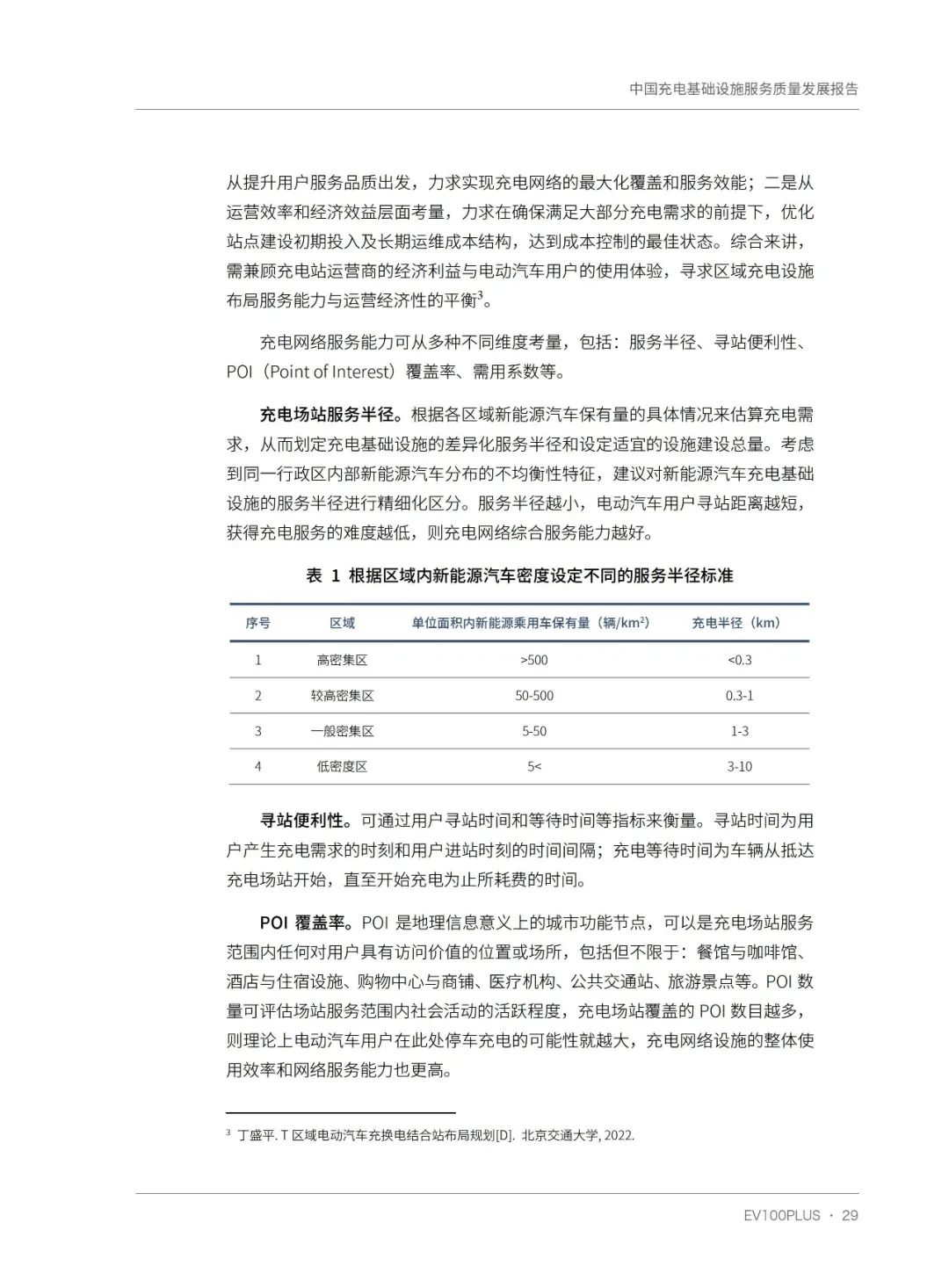 中国充电基础设施服务质量发展报告

从提升用户服务品质出发，力求实现充电网络的最大化覆盖和服务效能；二是从运营效率和经济效益层面考量，力求在确保满足大部分充电需求的前提下，优化站点建设初期投入及长期运维成本结构，达到成本控制的最佳状态。综合来讲，需兼顾充电站运营商的经济利益与电动汽车用户的使用体验，寻求区域充电设施布局服务能力与运营经济性的平衡$^3$。

充电网络服务能力可从多种不同维度考量，包括：服务半径、寻站便利性、POI（Point of Interest）覆盖率、需用系数等。

充电场站服务半径。根据各区域新能源汽车保有量的具体情况来估算充电需求，从而划定充电基础设施的差异化服务半径和设定适宜的设施建设总量。考虑到同一行政区内部新能源汽车分布的不均衡性特征，建议对新能源汽车充电基础设施的服务半径进行精细化区分。服务半径越小，电动汽车用户寻站距离越短，获得充电服务的难度越低，则充电网络综合服务能力越好。

表 1 根据区域内新能源汽车密度设定不同的服务半径标准

| 序号 | 区域 | 单位面积内新能源乘用车保有量（辆/km$^2$） | 充电半径（km） |
|---|---|---|---|
| 1 | 高密集区 | >500 | <0.3 |
| 2 | 较高密集区 | 50-500 | 0.3-1 |
| 3 | 一般密集区 | 5-50 | 1-3 |
| 4 | 低密度区 | 5< | 3-10 |

寻站便利性。可通过用户寻站时间和等待时间等指标来衡量。寻站时间为用户产生充电需求的时刻和用户进站时刻的时间间隔；充电等待时间为车辆从抵达充电场站开始，直至开始充电为止所耗费的时间。

POI 覆盖率。POI 是地理信息意义上的城市功能节点，可以是充电场站服务范围内任何对用户具有访问价值的位置或场所，包括但不限于：餐馆与咖啡馆、酒店与住宿设施、购物中心与商铺、医疗机构、公共交通站、旅游景点等。POI 数量可评估场站服务范围内社会活动的活跃程度，充电场站覆盖的 POI 数目越多，则理论上电动汽车用户在此处停车充电的可能性就越大，充电网络设施的整体使用效率和网络服务能力也更高。

$^3$ 丁盛平. T 区域电动汽车充换电结合站布局规划[D]. 北京交通大学, 2022.

EV100PLUS · 29